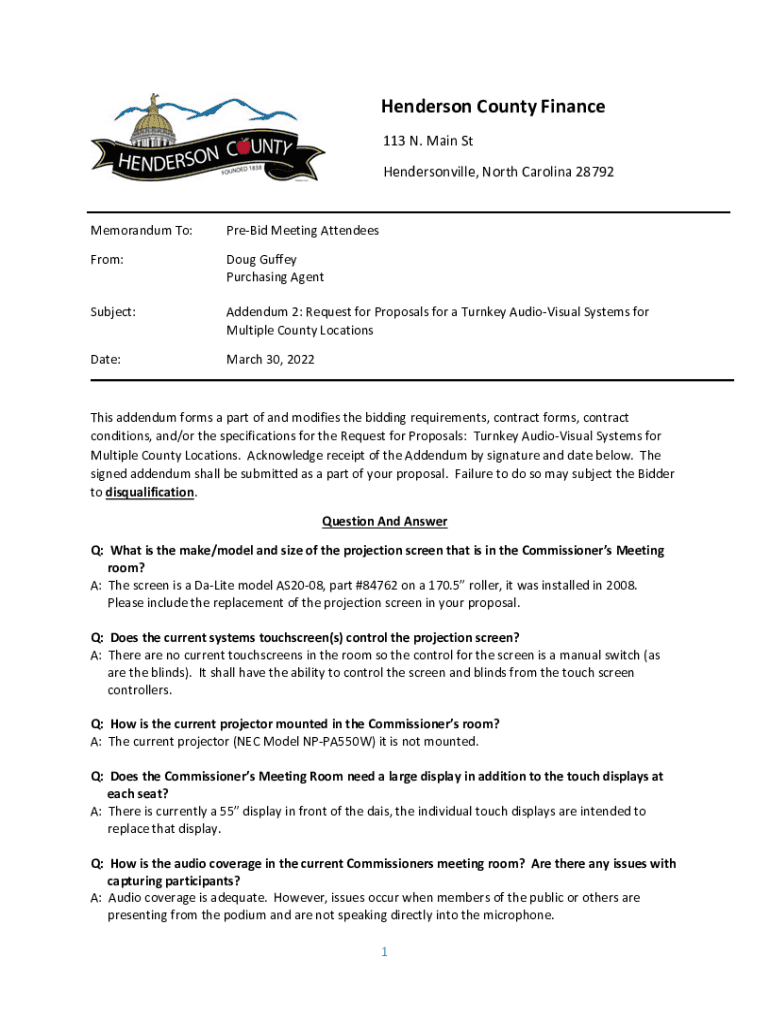 HENDERSON COUNTY
FOUNDED 1838

Henderson County Finance

113 N. Main St

Hendersonville, North Carolina 28792

Memorandum To: Pre-Bid Meeting Attendees

From: Doug Guffey
Purchasing Agent

Subject: Addendum 2: Request for Proposals for a Turnkey Audio-Visual Systems for Multiple County Locations

Date: March 30, 2022

This addendum forms a part of and modifies the bidding requirements, contract forms, contract conditions, and/or the specifications for the Request for Proposals: Turnkey Audio-Visual Systems for Multiple County Locations. Acknowledge receipt of the Addendum by signature and date below. The signed addendum shall be submitted as a part of your proposal. Failure to do so may subject the Bidder to disqualification.

Question And Answer

Q: What is the make/model and size of the projection screen that is in the Commissioner's Meeting room?
A: The screen is a Da-Lite model AS20-08, part #84762 on a 170.5" roller, it was installed in 2008. Please include the replacement of the projection screen in your proposal.

Q: Does the current systems touchscreen(s) control the projection screen?
A: There are no current touchscreens in the room so the control for the screen is a manual switch (as are the blinds). It shall have the ability to control the screen and blinds from the touch screen controllers.

Q: How is the current projector mounted in the Commissioner's room?
A: The current projector (NEC Model NP-PA550W) it is not mounted.

Q: Does the Commissioner's Meeting Room need a large display in addition to the touch displays at each seat?
A: There is currently a 55" display in front of the dais, the individual touch displays are intended to replace that display.

Q: How is the audio coverage in the current Commissioners meeting room? Are there any issues with capturing participants?
A: Audio coverage is adequate. However, issues occur when members of the public or others are presenting from the podium and are not speaking directly into the microphone.

1